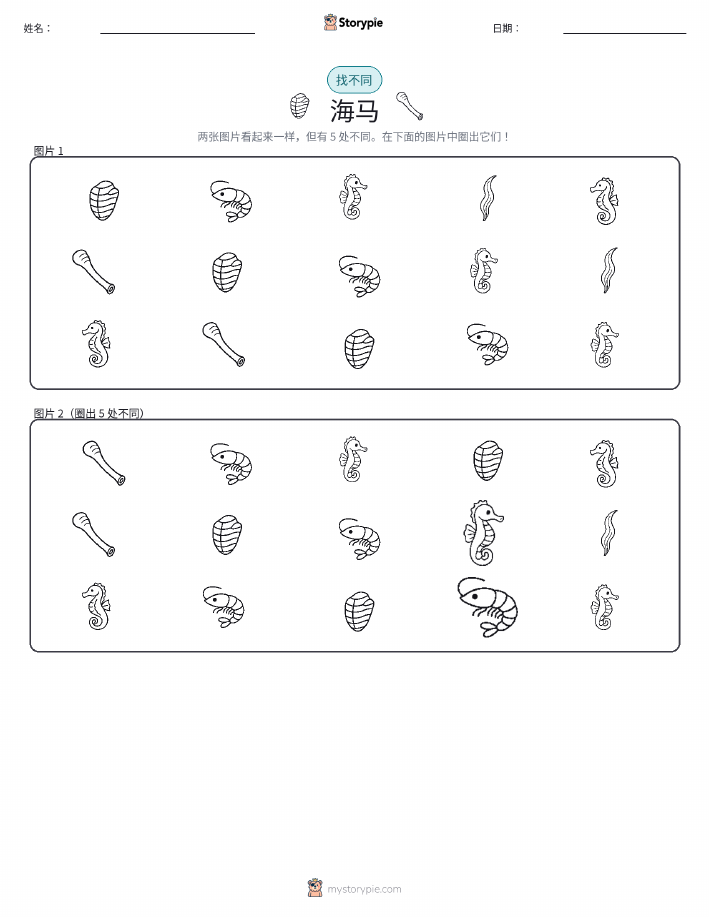 姓名：

Storypie

日期：

找不同

海马

两张图片看起来一样，但有 5 处不同。在下面的图片中圈出它们！

图片 1

图片 2（圈出 5 处不同）

mystorypie.com